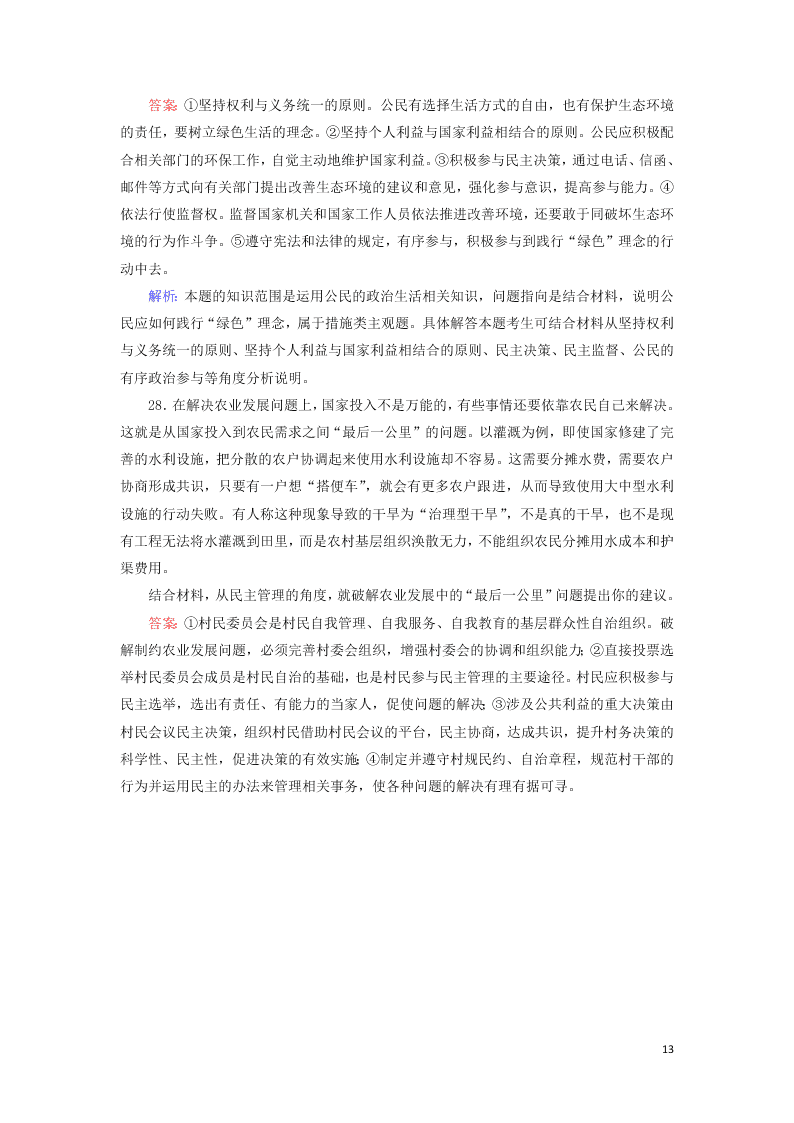 答案：①坚持权利与义务统一的原则。公民有选择生活方式的自由，也有保护生态环境的责任，要树立绿色生活的理念。②坚持个人利益与国家利益相结合的原则。公民应积极配合相关部门的环保工作，自觉主动地维护国家利益。③积极参与民主决策，通过电话、信函、邮件等方式向有关部门提出改善生态环境的建议和意见，强化参与意识，提高参与能力。④依法行使监督权。监督国家机关和国家工作人员依法推进改善环境，还要敢于同破坏生态环境的行为作斗争。⑤遵守宪法和法律的规定，有序参与，积极参与到践行“绿色”理念的行动中去。

解析：本题的知识范围是运用公民的政治生活相关知识，问题指向是结合材料，说明公民应如何践行“绿色”理念，属于措施类主观题。具体解答本题考生可结合材料从坚持权利与义务统一的原则、坚持个人利益与国家利益相结合的原则、民主决策、民主监督、公民的有序政治参与等角度分析说明。

28.在解决农业发展问题上，国家投入不是万能的，有些事情还要依靠农民自己来解决。这就是从国家投入到农民需求之间“最后一公里”的问题。以灌溉为例，即使国家修建了完善的水利设施，把分散的农户协调起来使用水利设施却不容易。这需要分摊水费，需要农户协商形成共识，只要有一户想“搭便车”，就会有更多农户跟进，从而导致使用大中型水利设施的行动失败。有人称这种现象导致的干旱为“治理型干旱”，不是真的干旱，也不是现有工程无法将水灌溉到田里，而是农村基层组织涣散无力，不能组织农民分摊用水成本和护渠费用。

结合材料，从民主管理的角度，就破解农业发展中的“最后一公里”问题提出你的建议。

答案：①村民委员会是村民自我管理、自我服务、自我教育的基层群众性自治组织。破解制约农业发展问题，必须完善村委会组织，增强村委会的协调和组织能力；②直接投票选举村民委员会成员是村民自治的基础，也是村民参与民主管理的主要途径。村民应积极参与民主选举，选出有责任、有能力的当家人，促使问题的解决；③涉及公共利益的重大决策由村民会议民主决策，组织村民借助村民会议的平台，民主协商，达成共识，提升村务决策的科学性、民主性，促进决策的有效实施；④制定并遵守村规民约、自治章程，规范村干部的行为并运用民主的办法来管理相关事务，使各种问题的解决有理有据可寻。

13